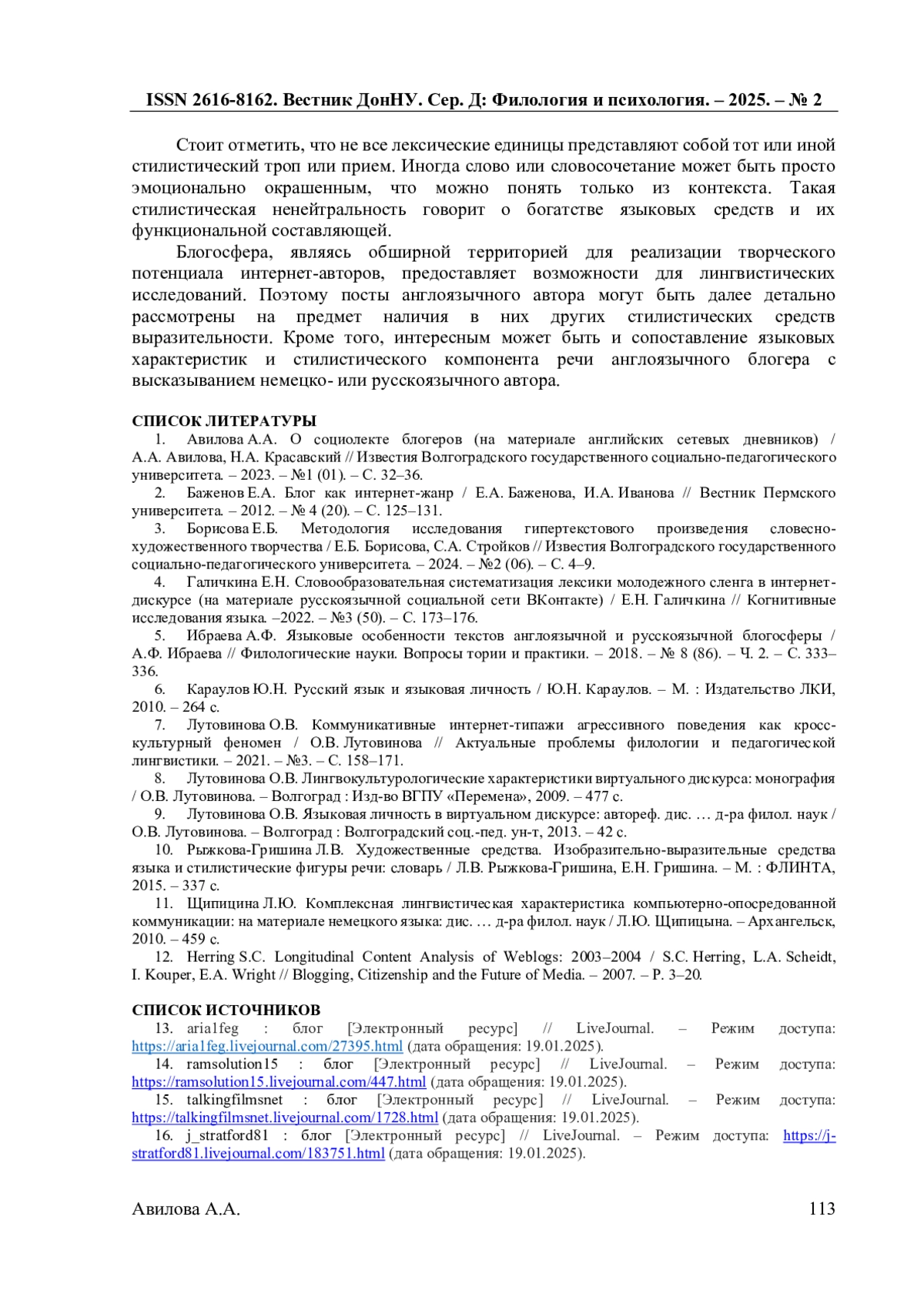 ISSN 2616-8162. Вестник ДонНУ. Сер. Д: Филология и психология. – 2025. – № 2

Стоит отметить, что не все лексические единицы представляют собой тот или иной стилистический троп или прием. Иногда слово или словосочетание может быть просто эмоционально окрашенным, что можно понять только из контекста. Такая стилистическая ненейтральность говорит о богатстве языковых средств и их функциональной составляющей.

Блогосфера, являясь обширной территорией для реализации творческого потенциала интернет-авторов, предоставляет возможности для лингвистических исследований. Поэтому посты англоязычного автора могут быть далее детально рассмотрены на предмет наличия в них других стилистических средств выразительности. Кроме того, интересным может быть и сопоставление языковых характеристик и стилистического компонента речи англоязычного блогера с высказыванием немецко- или русскоязычного автора.

СПИСОК ЛИТЕРАТУРЫ

1. Авилова А.А. О социолекте блогеров (на материале английских сетевых дневников) / А.А. Авилова, Н.А. Красавский // Известия Волгоградского государственного социально-педагогического университета. – 2023. – №1 (01). – С. 32–36.

2. Баженов Е.А. Блог как интернет-жанр / Е.А. Баженова, И.А. Иванова // Вестник Пермского университета. – 2012. – № 4 (20). – С. 125–131.

3. Борисова Е.Б. Методология исследования гипертекстового произведения словесно-художественного творчества / Е.Б. Борисова, С.А. Стройков // Известия Волгоградского государственного социально-педагогического университета. – 2024. – №2 (06). – С. 4–9.

4. Галичкина Е.Н. Словообразовательная систематизация лексики молодежного сленга в интернет-дискурсе (на материале русскоязычной социальной сети ВКонтакте) / Е.Н. Галичкина // Когнитивные исследования языка. –2022. – №3 (50). – С. 173–176.

5. Ибраева А.Ф. Языковые особенности текстов англоязычной и русскоязычной блогосферы / А.Ф. Ибраева // Филологические науки. Вопросы тории и практики. – 2018. – № 8 (86). – Ч. 2. – С. 333–336.

6. Караулов Ю.Н. Русский язык и языковая личность / Ю.Н. Караулов. – М. : Издательство ЛКИ, 2010. – 264 с.

7. Лутовинова О.В. Коммуникативные интернет-типажи агрессивного поведения как кросс-культурный феномен / О.В. Лутовинова // Актуальные проблемы филологии и педагогической лингвистики. – 2021. – №3. – С. 158–171.

8. Лутовинова О.В. Лингвокультурологические характеристики виртуального дискурса: монография / О.В. Лутовинова. – Волгоград : Изд-во ВГПУ «Перемена», 2009. – 477 с.

9. Лутовинова О.В. Языковая личность в виртуальном дискурсе: автореф. дис. … д-ра филол. наук / О.В. Лутовинова. – Волгоград : Волгоградский соц.-пед. ун-т, 2013. – 42 с.

10. Рыжкова-Гришина Л.В. Художественные средства. Изобразительно-выразительные средства языка и стилистические фигуры речи: словарь / Л.В. Рыжкова-Гришина, Е.Н. Гришина. – М. : ФЛИНТА, 2015. – 337 с.

11. Щипицина Л.Ю. Комплексная лингвистическая характеристика компьютерно-опосредованной коммуникации: на материале немецкого языка: дис. … д-ра филол. наук / Л.Ю. Щипицына. – Архангельск, 2010. – 459 с.

12. Herring S.C. Longitudinal Content Analysis of Weblogs: 2003–2004 / S.C. Herring, L.A. Scheidt, I. Kouper, E.A. Wright // Blogging, Citizenship and the Future of Media. – 2007. – P. 3–20.

СПИСОК ИСТОЧНИКОВ

13. aria1feg : блог [Электронный ресурс] // LiveJournal. – Режим доступа: https://aria1feg.livejournal.com/27395.html (дата обращения: 19.01.2025).

14. ramsolution15 : блог [Электронный ресурс] // LiveJournal. – Режим доступа: https://ramsolution15.livejournal.com/447.html (дата обращения: 19.01.2025).

15. talkingfilmsnet : блог [Электронный ресурс] // LiveJournal. – Режим доступа: https://talkingfilmsnet.livejournal.com/1728.html (дата обращения: 19.01.2025).

16. j_stratford81 : блог [Электронный ресурс] // LiveJournal. – Режим доступа: https://j-stratford81.livejournal.com/183751.html (дата обращения: 19.01.2025).

Авилова А.А. 113